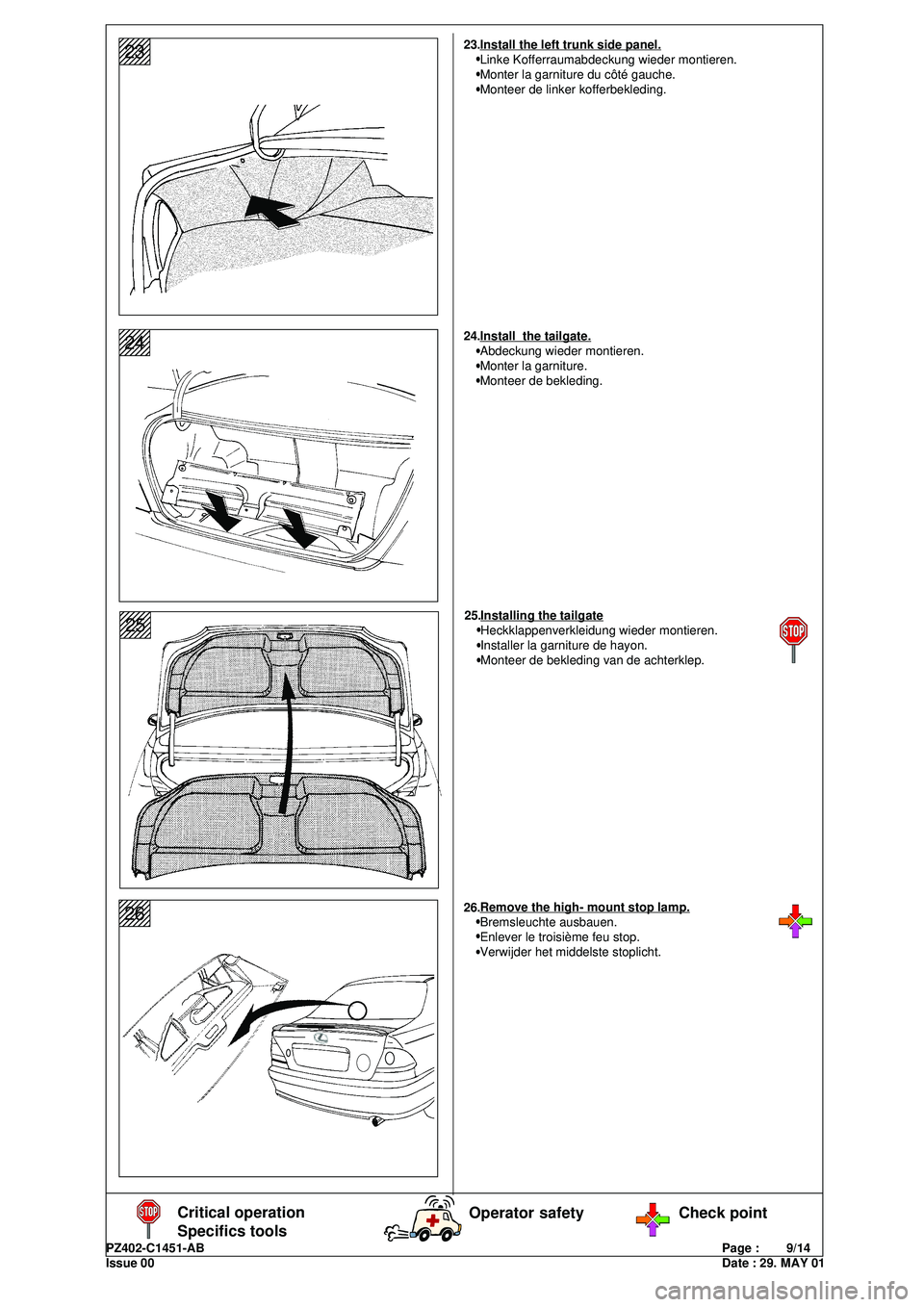 23

23.Install the left trunk side panel.
•Linke Kofferraumabdeckung wieder montieren.
•Monter la garniture du côté gauche.
•Monteer de linker kofferbekleding.

24

24.Install the tailgate.
•Abdeckung wieder montieren.
•Monter la garniture.
•Monteer de bekleding.

25

25.Installing the tailgate
•Heckklappenverkleidung wieder montieren.
•Installer la garniture de hayon.
•Monteer de bekleding van de achterklep.

STOP

26

26.Remove the high- mount stop lamp.
•Bremsleuchte ausbauen.
•Enlever le troisième feu stop.
•Verwijder het middelste stoplicht.

STOP Critical operation
Specifics tools

Operator safety

Check point

PZ402-C1451-AB Page : 9/14
Issue 00 Date : 29. MAY 01

carmanualsonline.info